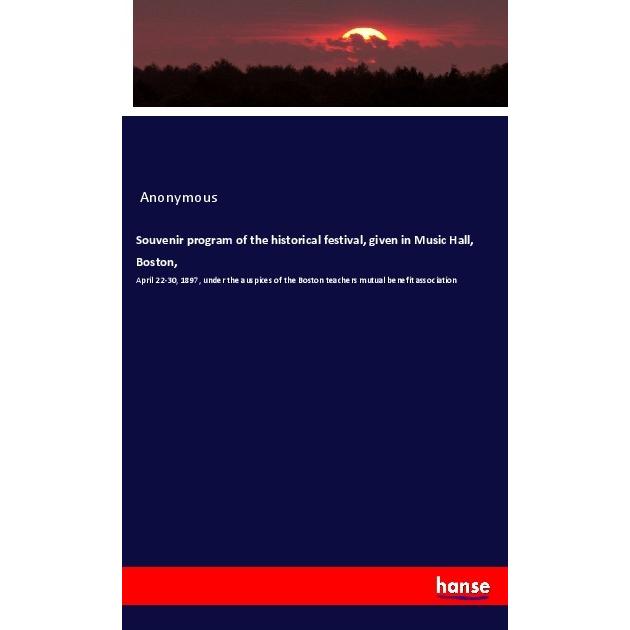 Anonymous

Souvenir program of the historical festival, given in Music Hall, Boston,

April 22-30, 1897, under the auspices of the Boston teachers mutual benefit association

hanse